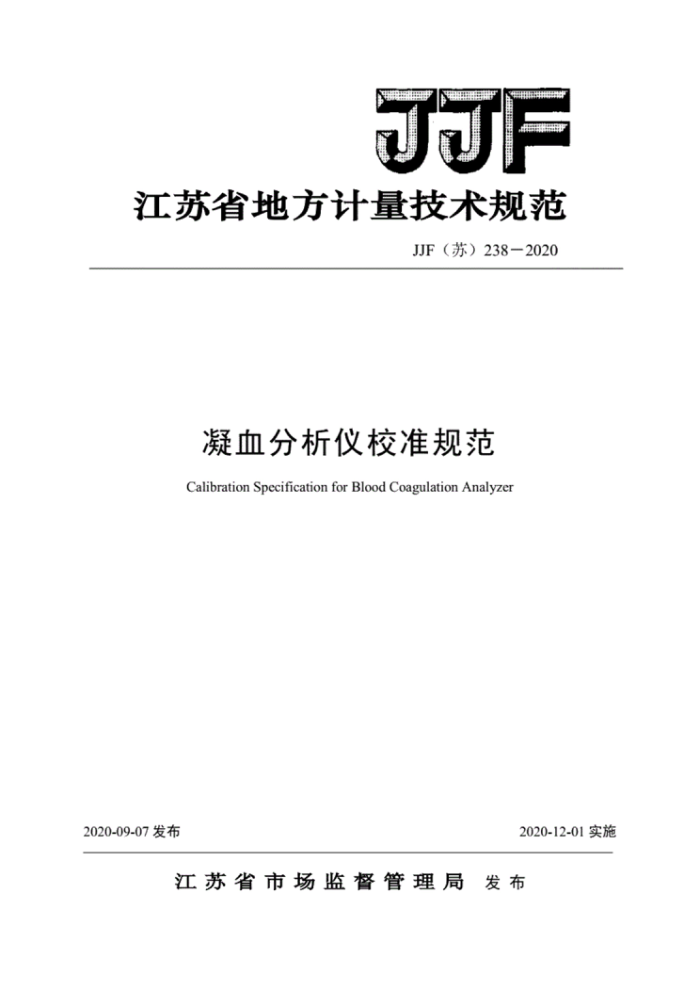 JJF

江苏省地方计量技术规范

JJF（苏）238－2020

凝血分析仪校准规范

Calibration Specification for Blood Coagulation Analyzer

2020-09-07 发布

2020-12-01 实施

江苏省市场监督管理局 发布